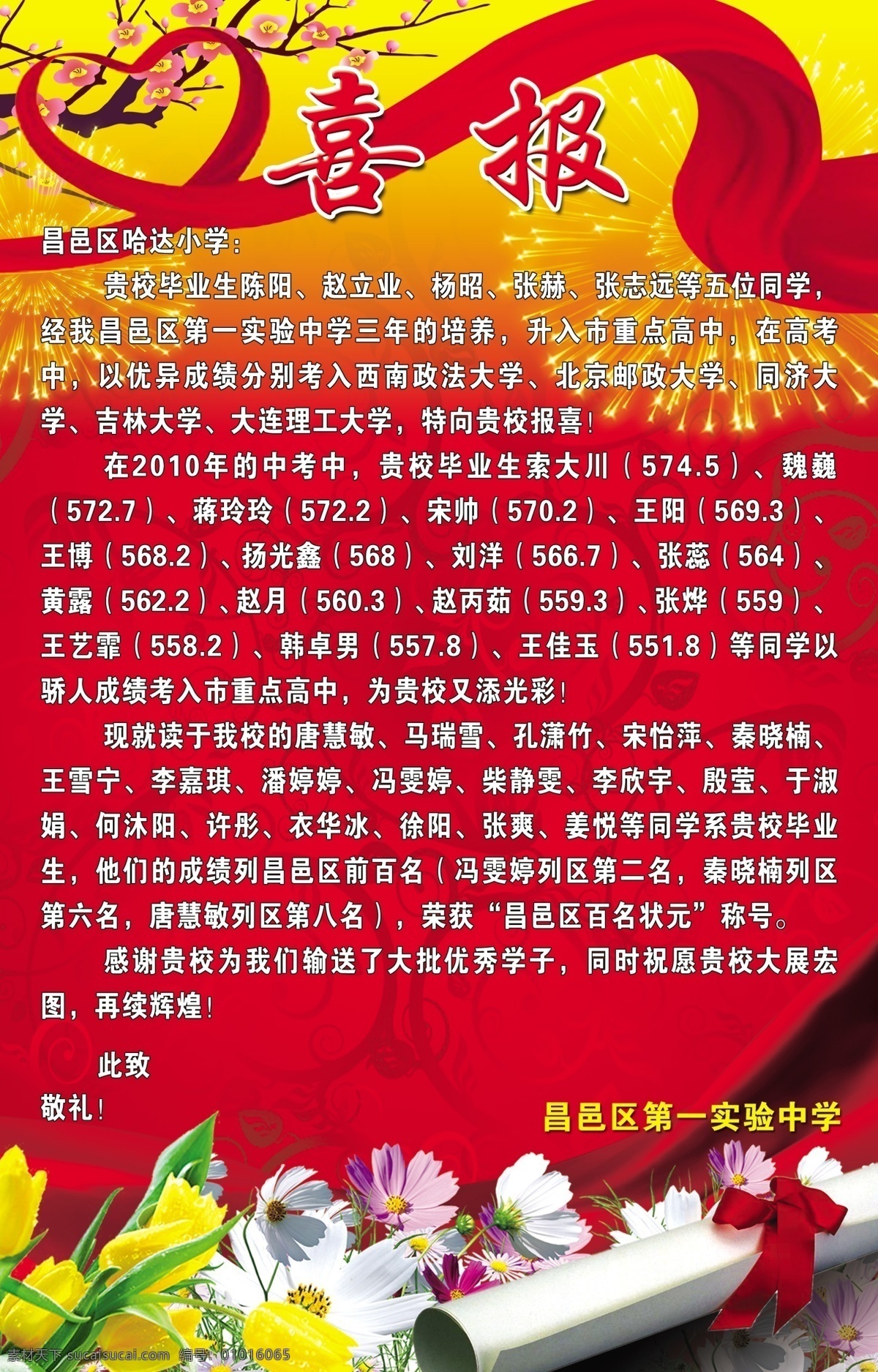 喜报

昌邑区哈达小学：

贵校毕业生陈阳、赵立业、杨昭、张赫、张志远等五位同学，经我昌邑区第一实验中学三年的培养，升入市重点高中，在高考中，以优异成绩分别考入西南政法大学、北京邮政大学、同济大学、吉林大学、大连理工大学，特向贵校报喜！

在2010年的中考中，贵校毕业生索大川（574.5）、魏巍（572.7）、蒋玲玲（572.2）、宋帅（570.2）、王阳（569.3）、王博（568.2）、扬光鑫（568）、刘洋（566.7）、张蕊（564）、黄露（562.2）、赵月（560.3）、赵丙茹（559.3）、张烨（559）、王艺霏（558.2）、韩卓男（557.8）、王佳玉（551.8）等同学以骄人成绩考入市重点高中，为贵校又添光彩！

现就读于我校的唐慧敏、马瑞雪、孔潇竹、宋怡萍、秦晓楠、王雪宁、李嘉琪、潘婷婷、冯雯婷、柴静雯、李欣宇、殷莹、于淑娟、何沐阳、许彤、衣华冰、徐阳、张爽、姜悦等同学系贵校毕业生，他们的成绩列昌邑区前百名（冯雯婷列区第二名，秦晓楠列区第六名，唐慧敏列区第八名），荣获“昌邑区百名状元”称号。

感谢贵校为我们输送了大批优秀学子，同时祝愿贵校大展宏图，再续辉煌！

此致
敬礼！

昌邑区第一实验中学

素材天下 sucaisucai.com 编号：01016065